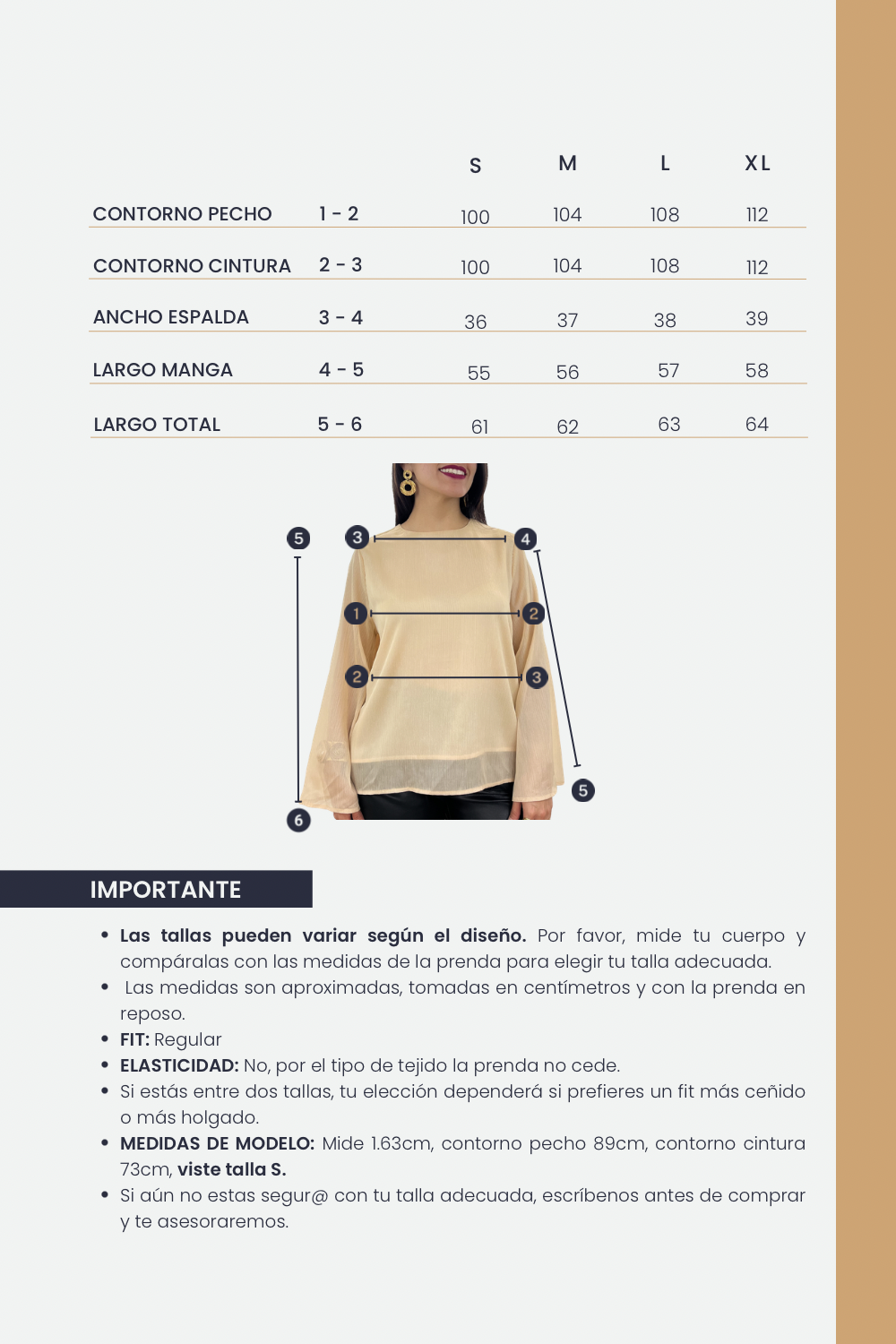 | | | S | M | L | XL |
|---|---|---|---|---|---|
| CONTORNO PECHO | 1 - 2 | 100 | 104 | 108 | 112 |
| CONTORNO CINTURA | 2 - 3 | 100 | 104 | 108 | 112 |
| ANCHO ESPALDA | 3 - 4 | 36 | 37 | 38 | 39 |
| LARGO MANGA | 4 - 5 | 55 | 56 | 57 | 58 |
| LARGO TOTAL | 5 - 6 | 61 | 62 | 63 | 64 |

5
3
4
1
2
2
3
5
6

IMPORTANTE

• Las tallas pueden variar según el diseño. Por favor, mide tu cuerpo y compáralas con las medidas de la prenda para elegir tu talla adecuada.
• Las medidas son aproximadas, tomadas en centímetros y con la prenda en reposo.
• FIT: Regular
• ELASTICIDAD: No, por el tipo de tejido la prenda no cede.
• Si estás entre dos tallas, tu elección dependerá si prefieres un fit más ceñido o más holgado.
• MEDIDAS DE MODELO: Mide 1.63cm, contorno pecho 89cm, contorno cintura 73cm, viste talla S.
• Si aún no estas segur@ con tu talla adecuada, escríbenos antes de comprar y te asesoraremos.